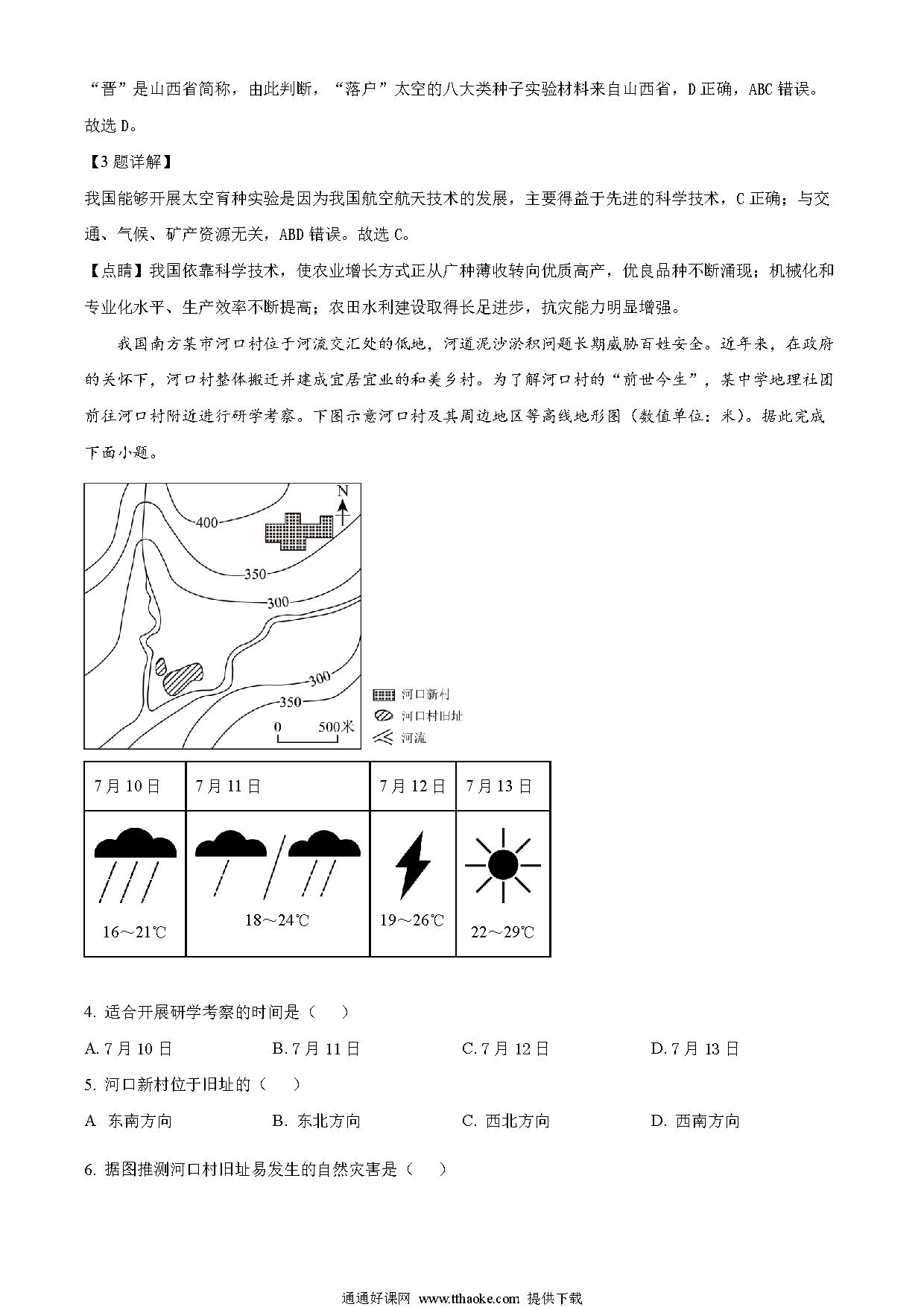 “晋”是山西省简称，由此判断，“落户”太空的八大类种子实验材料来自山西省，D 正确，ABC 错误。故选 D。

【3 题详解】

我国能够开展太空育种实验是因为我国航空航天技术的发展，主要得益于先进的科学技术，C 正确；与交通、气候、矿产资源无关，ABD 错误。故选 C。

【点睛】我国依靠科学技术，使农业增长方式正从广种薄收转向优质高产，优良品种不断涌现；机械化和专业化水平、生产效率不断提高；农田水利建设取得长足进步，抗灾能力明显增强。

我国南方某市河口村位于河流交汇处的低地，河道泥沙淤积问题长期威胁百姓安全。近年来，在政府的关怀下，河口村整体搬迁并建成宜居宜业的和美乡村。为了解河口村的“前世今生”，某中学地理社团前往河口村附近进行研学考察。下图示意河口村及其周边地区等高线地形图（数值单位：米）。据此完成下面小题。

N
400
350
300
300
350
0 500米
河口新村
河口村旧址
河流

| 7月10日 | 7月11日 | 7月12日 | 7月13日 |
|---|---|---|---|
| 16～21℃ | 18～24℃ | 19～26℃ | 22～29℃ |

4. 适合开展研学考察的时间是（    ）

A. 7 月 10 日    B. 7 月 11 日    C. 7 月 12 日    D. 7 月 13 日

5. 河口新村位于旧址的（    ）

A 东南方向    B. 东北方向    C. 西北方向    D. 西南方向

6. 据图推测河口村旧址易发生的自然灾害是（    ）

通通好课网 www.tthaoke.com 提供下载